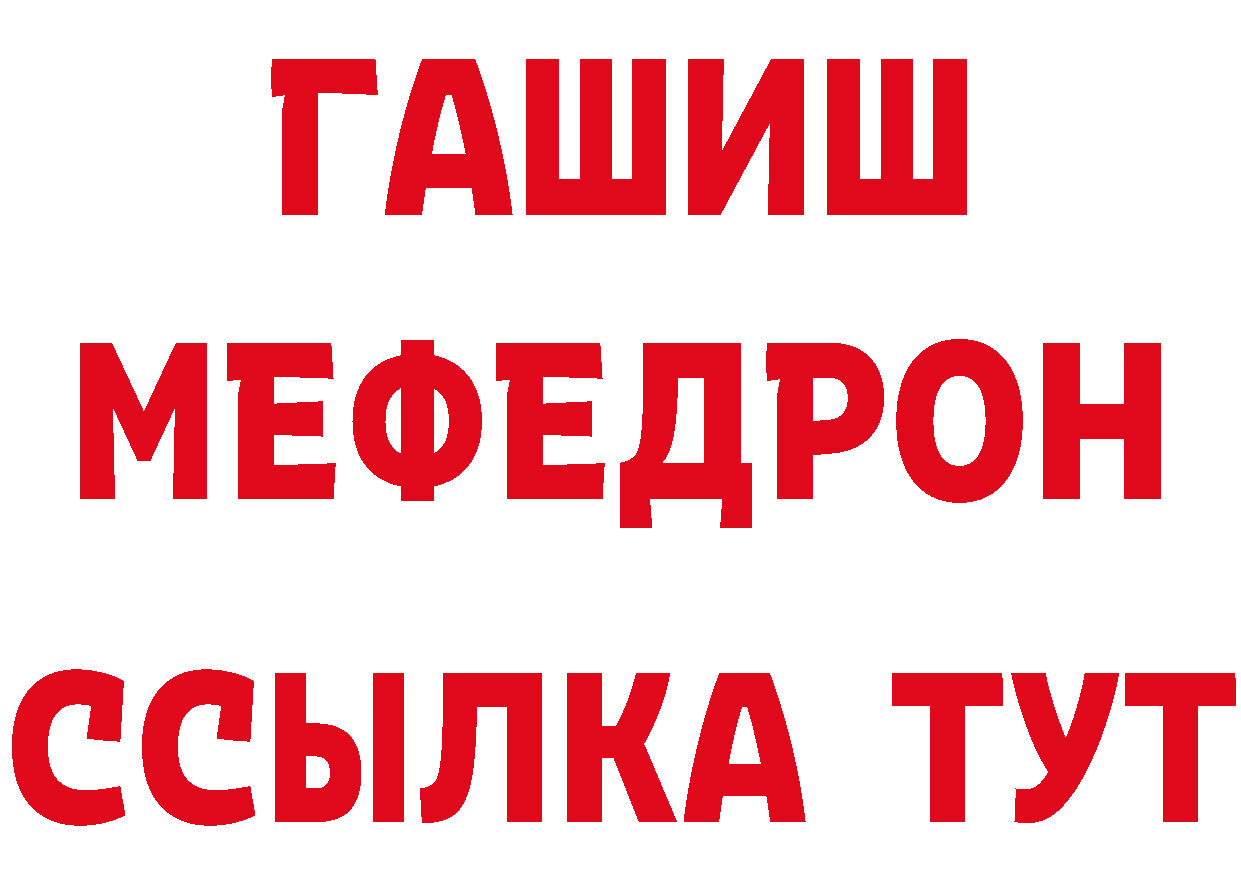 ГАШИШ
МЕФЕДРОН
ССЫЛКА ТУТ